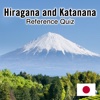 Hiragana and Katanana
Reference Quiz